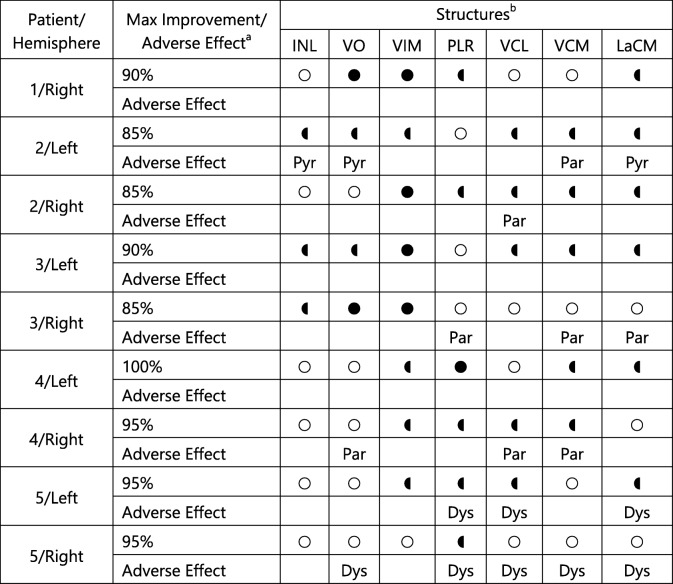 | Patient/ Hemisphere | Max Improvement/ Adverse Effect$^a$ | Structures$^b$ INL | VO | VIM | PLR | VCL | VCM | LaCM |
|---|---|---|---|---|---|---|---|---|
| 1/Right | 90% | ○ | ● | ● | ◖ | ○ | ○ | ◖ |
| | Adverse Effect | | | | | | | |
| 2/Left | 85% | ◖ | ◖ | ◖ | ○ | ◖ | ◖ | ◖ |
| | Adverse Effect | Pyr | Pyr | | | | Par | Pyr |
| 2/Right | 85% | ○ | ○ | ● | ◖ | ◖ | ◖ | ◖ |
| | Adverse Effect | | | | | Par | | |
| 3/Left | 90% | ◖ | ◖ | ● | ○ | ◖ | ◖ | ◖ |
| | Adverse Effect | | | | | | | |
| 3/Right | 85% | ◖ | ● | ● | ○ | ○ | ○ | ○ |
| | Adverse Effect | | | | Par | | Par | Par |
| 4/Left | 100% | ○ | ○ | ◖ | ● | ○ | ◖ | ◖ |
| | Adverse Effect | | | | | | | |
| 4/Right | 95% | ○ | ○ | ◖ | ◖ | ◖ | ◖ | ○ |
| | Adverse Effect | | Par | | | Par | Par | |
| 5/Left | 95% | ○ | ○ | ◖ | ◖ | ◖ | ○ | ◖ |
| | Adverse Effect | | | | Dys | Dys | | Dys |
| 5/Right | 95% | ○ | ○ | ○ | ◖ | ○ | ○ | ○ |
| | Adverse Effect | | Dys | | Dys | Dys | Dys | Dys |